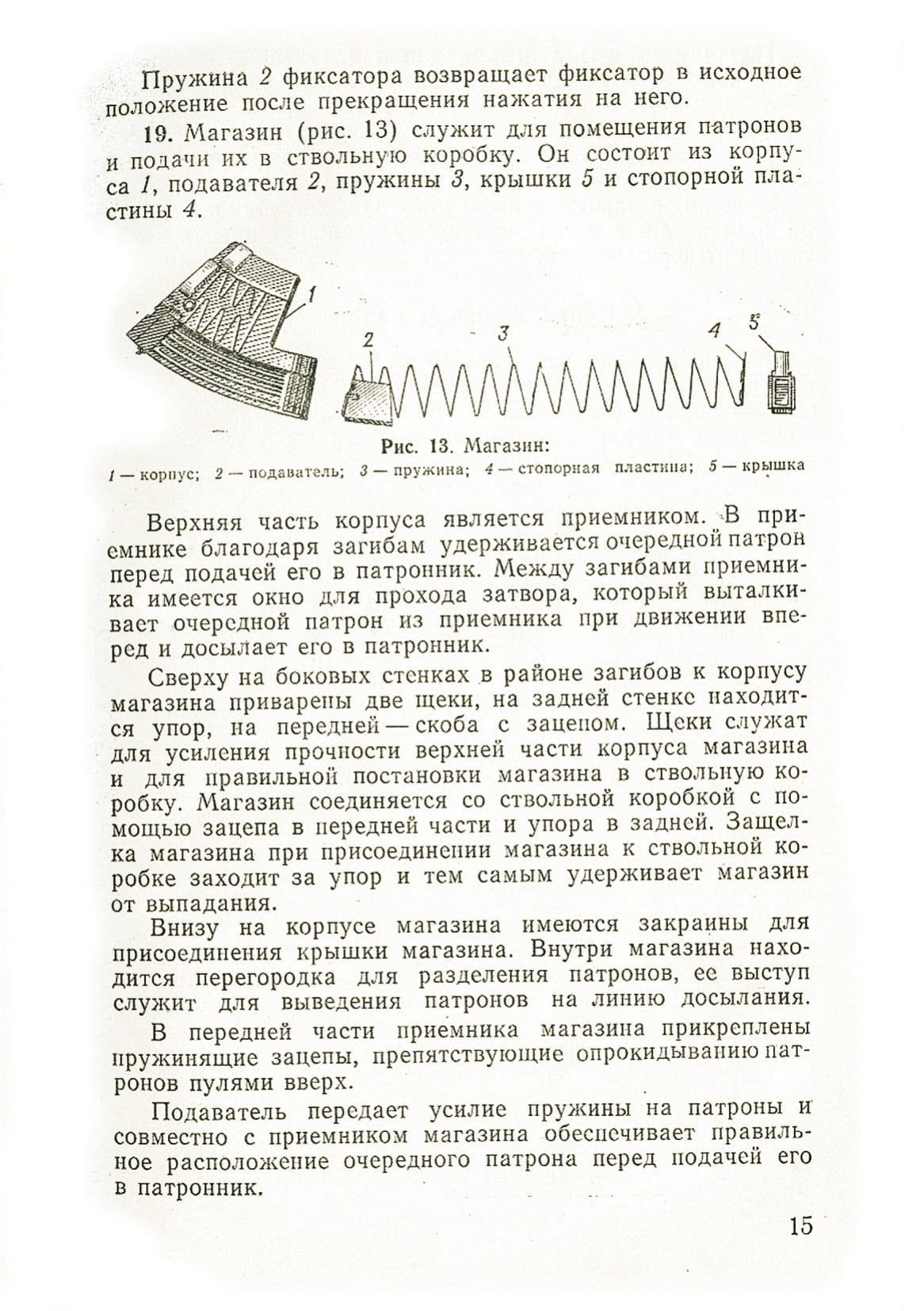 Пружина 2 фиксатора возвращает фиксатор в исходное положение после прекращения нажатия на него.

19. Магазин (рис. 13) служит для помещения патронов и подачи их в ствольную коробку. Он состоит из корпуса 1, подавателя 2, пружины 3, крышки 5 и стопорной пластины 4.

1

2

3

4

5

Рис. 13. Магазин:

1 — корпус; 2 — подаватель; 3 — пружина; 4 — стопорная пластина; 5 — крышка

Верхняя часть корпуса является приемником. В приемнике благодаря загибам удерживается очередной патрон перед подачей его в патронник. Между загибами приемника имеется окно для прохода затвора, который выталкивает очередной патрон из приемника при движении вперед и досылает его в патронник.

Сверху на боковых стенках в районе загибов к корпусу магазина приварены две щеки, на задней стенке находится упор, на передней — скоба с зацепом. Щеки служат для усиления прочности верхней части корпуса магазина и для правильной постановки магазина в ствольную коробку. Магазин соединяется со ствольной коробкой с помощью зацепа в передней части и упора в задней. Защелка магазина при присоединении магазина к ствольной коробке заходит за упор и тем самым удерживает магазин от выпадания.

Внизу на корпусе магазина имеются закраины для присоединения крышки магазина. Внутри магазина находится перегородка для разделения патронов, ее выступ служит для выведения патронов на линию досылания.

В передней части приемника магазина прикреплены пружинящие зацепы, препятствующие опрокидыванию патронов пулями вверх.

Подаватель передает усилие пружины на патроны и совместно с приемником магазина обеспечивает правильное расположение очередного патрона перед подачей его в патронник.

15